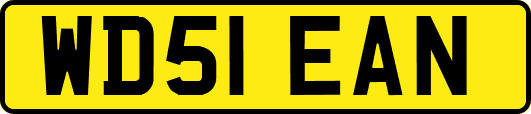 WD51 EAN